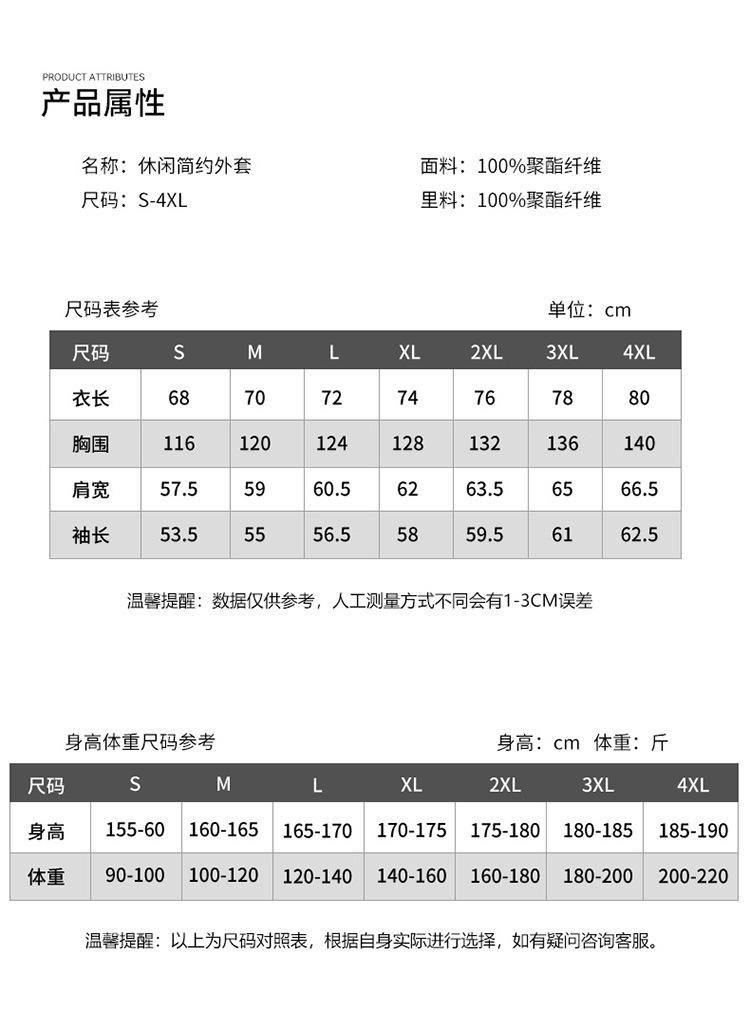 PRODUCT ATTRIBUTES
产品属性

名称：休闲简约外套
尺码：S-4XL

面料：100%聚酯纤维
里料：100%聚酯纤维

尺码表参考

单位：cm

| 尺码 | S | M | L | XL | 2XL | 3XL | 4XL |
|---|---|---|---|---|---|---|---|
| 衣长 | 68 | 70 | 72 | 74 | 76 | 78 | 80 |
| 胸围 | 116 | 120 | 124 | 128 | 132 | 136 | 140 |
| 肩宽 | 57.5 | 59 | 60.5 | 62 | 63.5 | 65 | 66.5 |
| 袖长 | 53.5 | 55 | 56.5 | 58 | 59.5 | 61 | 62.5 |

温馨提醒：数据仅供参考，人工测量方式不同会有1-3CM误差

身高体重尺码参考

身高：cm 体重：斤

| 尺码 | S | M | L | XL | 2XL | 3XL | 4XL |
|---|---|---|---|---|---|---|---|
| 身高 | 155-60 | 160-165 | 165-170 | 170-175 | 175-180 | 180-185 | 185-190 |
| 体重 | 90-100 | 100-120 | 120-140 | 140-160 | 160-180 | 180-200 | 200-220 |

温馨提醒：以上为尺码对照表，根据自身实际进行选择，如有疑问咨询客服。